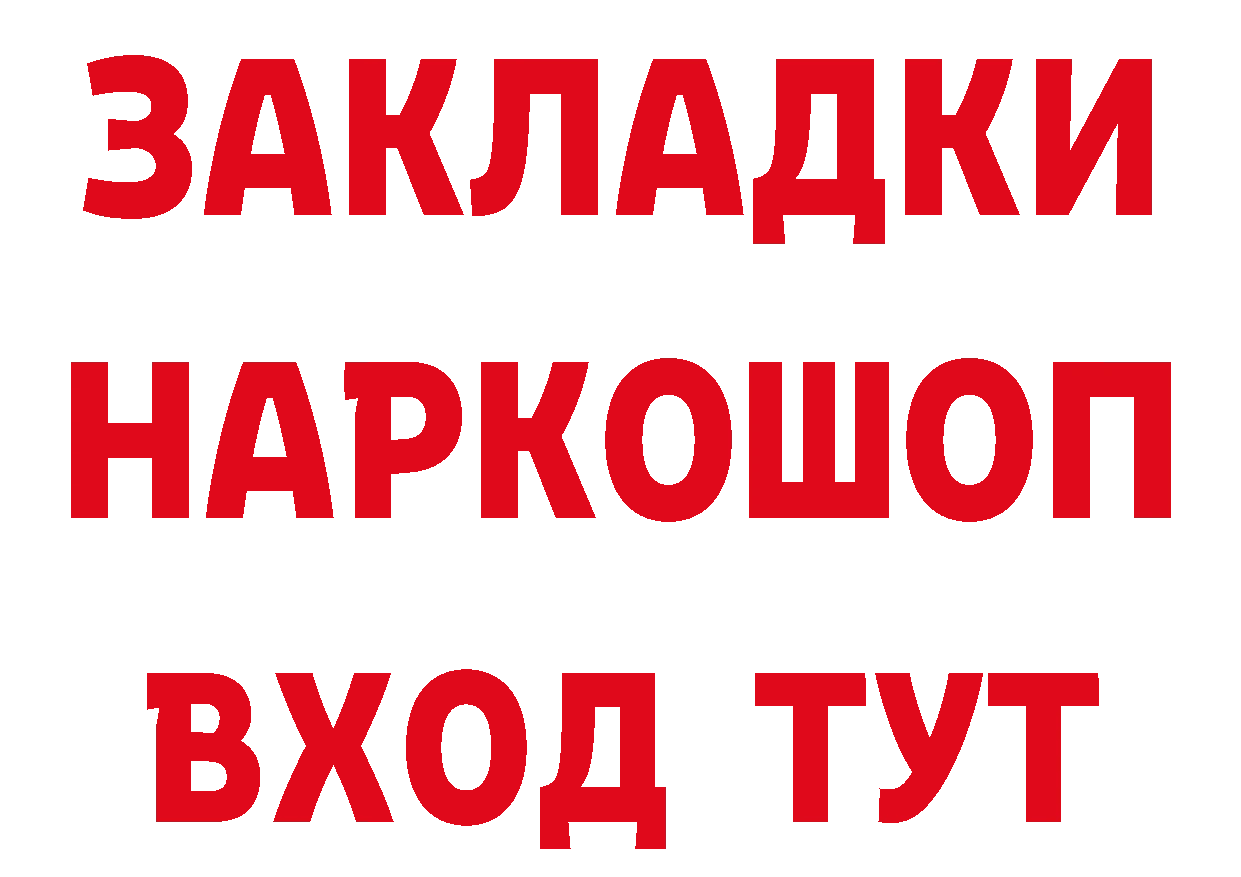 ЗАКЛАДКИ
НАРКОШОП
ВХОД ТУТ